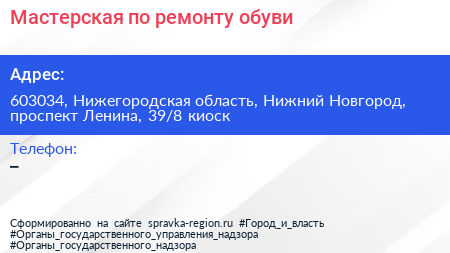 Мастерская по ремонту обуви

Адрес:

603034, Нижегородская область, Нижний Новгород, проспект Ленина, 39/8 киоск

Телефон:

–

Сформированно на сайте spravka-region.ru #Город_и_власть #Органы_государственного_управления_надзора #Органы_государственного_надзора